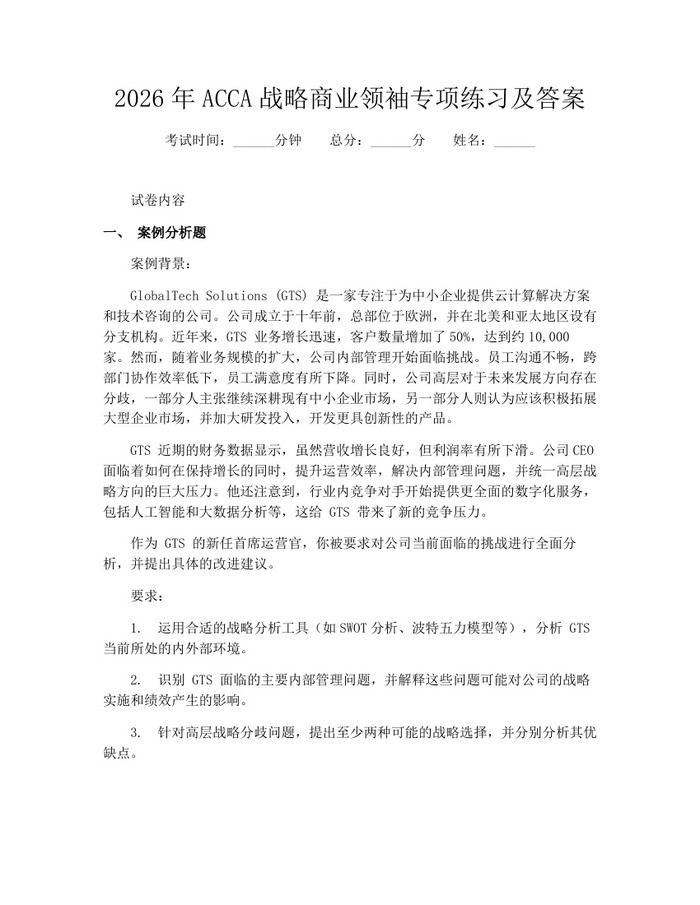 2026 年 ACCA 战略商业领袖专项练习及答案

考试时间：______分钟　　总分：______分　　姓名：______

试卷内容

一、　案例分析题

案例背景：

GlobalTech Solutions (GTS) 是一家专注于为中小企业提供云计算解决方案和技术咨询的公司。公司成立于十年前，总部位于欧洲，并在北美和亚太地区设有分支机构。近年来，GTS 业务增长迅速，客户数量增加了 50%，达到约 10,000 家。然而，随着业务规模的扩大，公司内部管理开始面临挑战。员工沟通不畅，跨部门协作效率低下，员工满意度有所下降。同时，公司高层对于未来发展方向存在分歧，一部分人主张继续深耕现有中小企业市场，另一部分人则认为应该积极拓展大型企业市场，并加大研发投入，开发更具创新性的产品。

GTS 近期的财务数据显示，虽然营收增长良好，但利润率有所下滑。公司 CEO 面临着如何在保持增长的同时，提升运营效率，解决内部管理问题，并统一高层战略方向的巨大压力。他还注意到，行业内竞争对手开始提供更全面的数字化服务，包括人工智能和大数据分析等，这给 GTS 带来了新的竞争压力。

作为 GTS 的新任首席运营官，你被要求对公司当前面临的挑战进行全面分析，并提出具体的改进建议。

要求：

1. 运用合适的战略分析工具（如 SWOT 分析、波特五力模型等），分析 GTS 当前所处的内外部环境。

2. 识别 GTS 面临的主要内部管理问题，并解释这些问题可能对公司的战略实施和绩效产生的影响。

3. 针对高层战略分歧问题，提出至少两种可能的战略选择，并分别分析其优缺点。